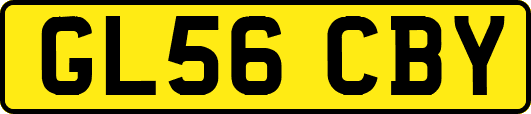 GL56 CBY